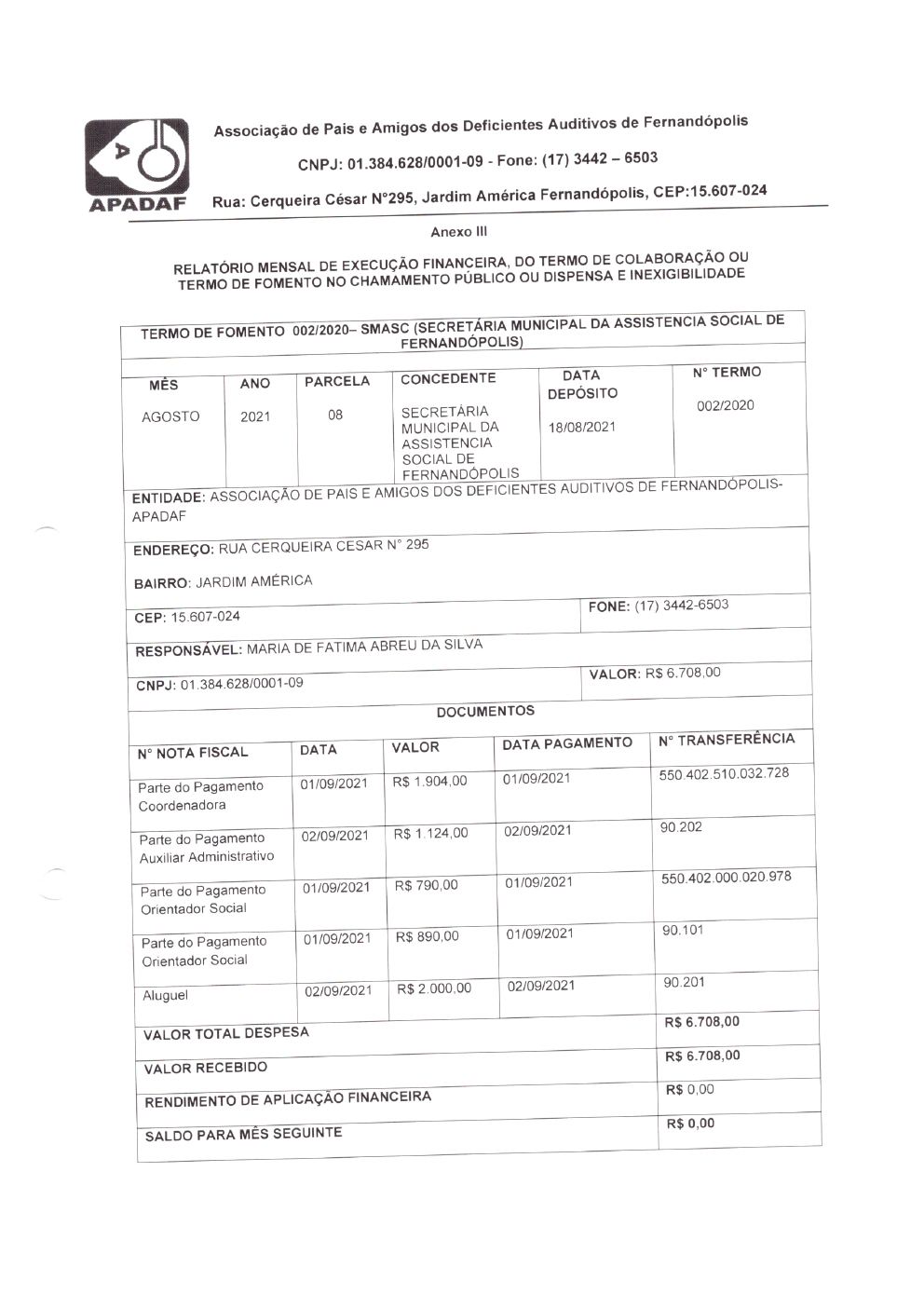 APADAF

Associação de Pais e Amigos dos Deficientes Auditivos de Fernandópolis

CNPJ: 01.384.628/0001-09 - Fone: (17) 3442 – 6503

Rua: Cerqueira César N°295, Jardim América Fernandópolis, CEP:15.607-024

Anexo III

RELATÓRIO MENSAL DE EXECUÇÃO FINANCEIRA, DO TERMO DE COLABORAÇÃO OU TERMO DE FOMENTO NO CHAMAMENTO PÚBLICO OU DISPENSA E INEXIGIBILIDADE

TERMO DE FOMENTO 002/2020– SMASC (SECRETÁRIA MUNICIPAL DA ASSISTENCIA SOCIAL DE FERNANDÓPOLIS)

| MÊS | ANO | PARCELA | CONCEDENTE | DATA DEPÓSITO | N° TERMO |
|---|---|---|---|---|---|
| AGOSTO | 2021 | 08 | SECRETÁRIA MUNICIPAL DA ASSISTENCIA SOCIAL DE FERNANDÓPOLIS | 18/08/2021 | 002/2020 |

ENTIDADE: ASSOCIAÇÃO DE PAIS E AMIGOS DOS DEFICIENTES AUDITIVOS DE FERNANDÓPOLIS-APADAF

ENDEREÇO: RUA CERQUEIRA CESAR N° 295

BAIRRO: JARDIM AMÉRICA

CEP: 15.607-024 FONE: (17) 3442-6503

RESPONSÁVEL: MARIA DE FATIMA ABREU DA SILVA

CNPJ: 01.384.628/0001-09 VALOR: R$ 6.708,00

DOCUMENTOS

| N° NOTA FISCAL | DATA | VALOR | DATA PAGAMENTO | N° TRANSFERÊNCIA |
|---|---|---|---|---|
| Parte do Pagamento Coordenadora | 01/09/2021 | R$ 1.904,00 | 01/09/2021 | 550.402.510.032.728 |
| Parte do Pagamento Auxiliar Administrativo | 02/09/2021 | R$ 1.124,00 | 02/09/2021 | 90.202 |
| Parte do Pagamento Orientador Social | 01/09/2021 | R$ 790,00 | 01/09/2021 | 550.402.000.020.978 |
| Parte do Pagamento Orientador Social | 01/09/2021 | R$ 890,00 | 01/09/2021 | 90.101 |
| Aluguel | 02/09/2021 | R$ 2.000,00 | 02/09/2021 | 90.201 |
| VALOR TOTAL DESPESA | | | | R$ 6.708,00 |
| VALOR RECEBIDO | | | | R$ 6.708,00 |
| RENDIMENTO DE APLICAÇÃO FINANCEIRA | | | | R$ 0,00 |
| SALDO PARA MÊS SEGUINTE | | | | R$ 0,00 |